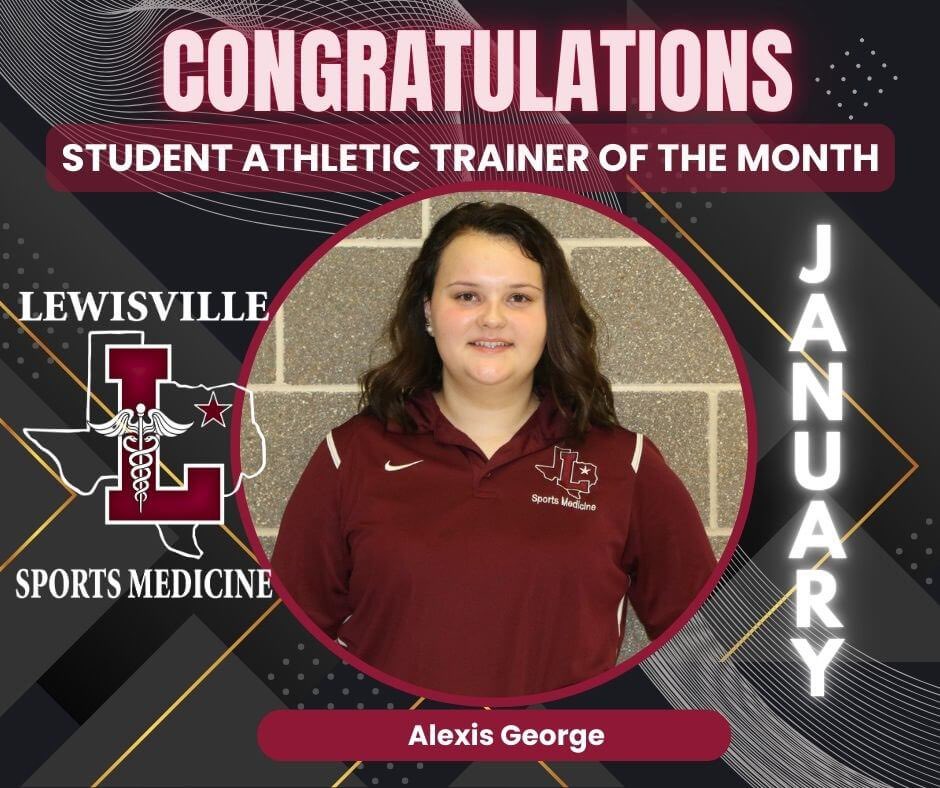 CONGRATULATIONS
STUDENT ATHLETIC TRAINER OF THE MONTH

LEWISVILLE
L
SPORTS MEDICINE

L
Sports Medicine

JANUARY

Alexis George